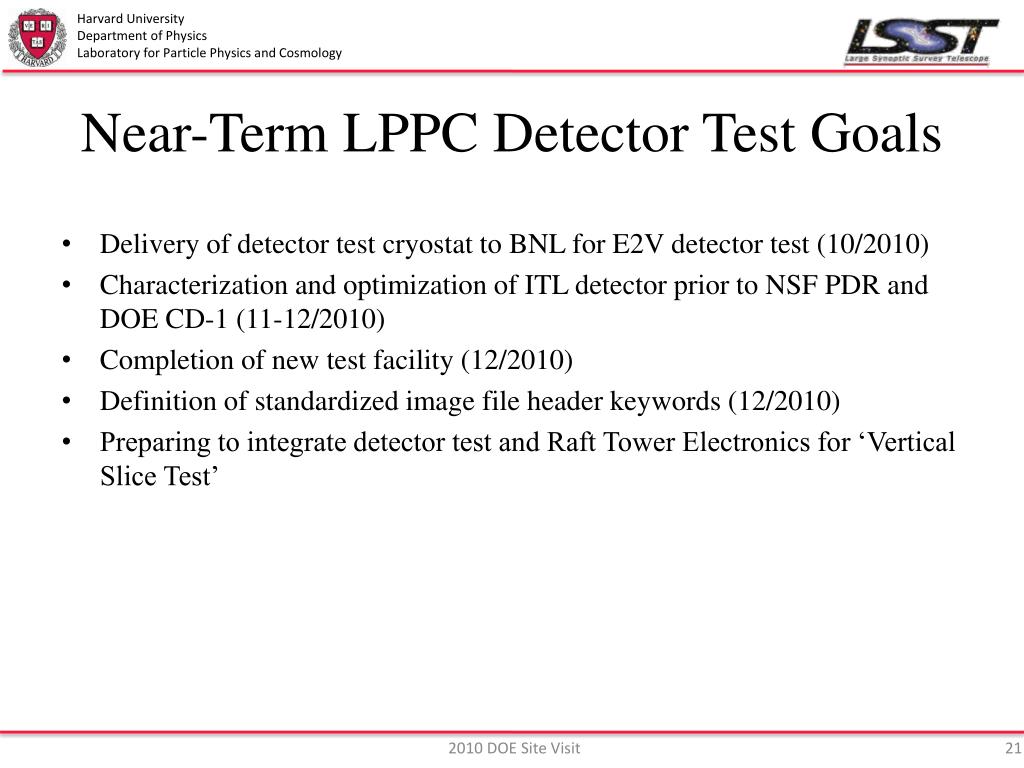 VE RI TAS

HARVARD

Harvard University
Department of Physics
Laboratory for Particle Physics and Cosmology

LSST
Large Synoptic Survey Telescope

Near-Term LPPC Detector Test Goals

• Delivery of detector test cryostat to BNL for E2V detector test (10/2010)
• Characterization and optimization of ITL detector prior to NSF PDR and DOE CD-1 (11-12/2010)
• Completion of new test facility (12/2010)
• Definition of standardized image file header keywords (12/2010)
• Preparing to integrate detector test and Raft Tower Electronics for ‘Vertical Slice Test’

2010 DOE Site Visit

21